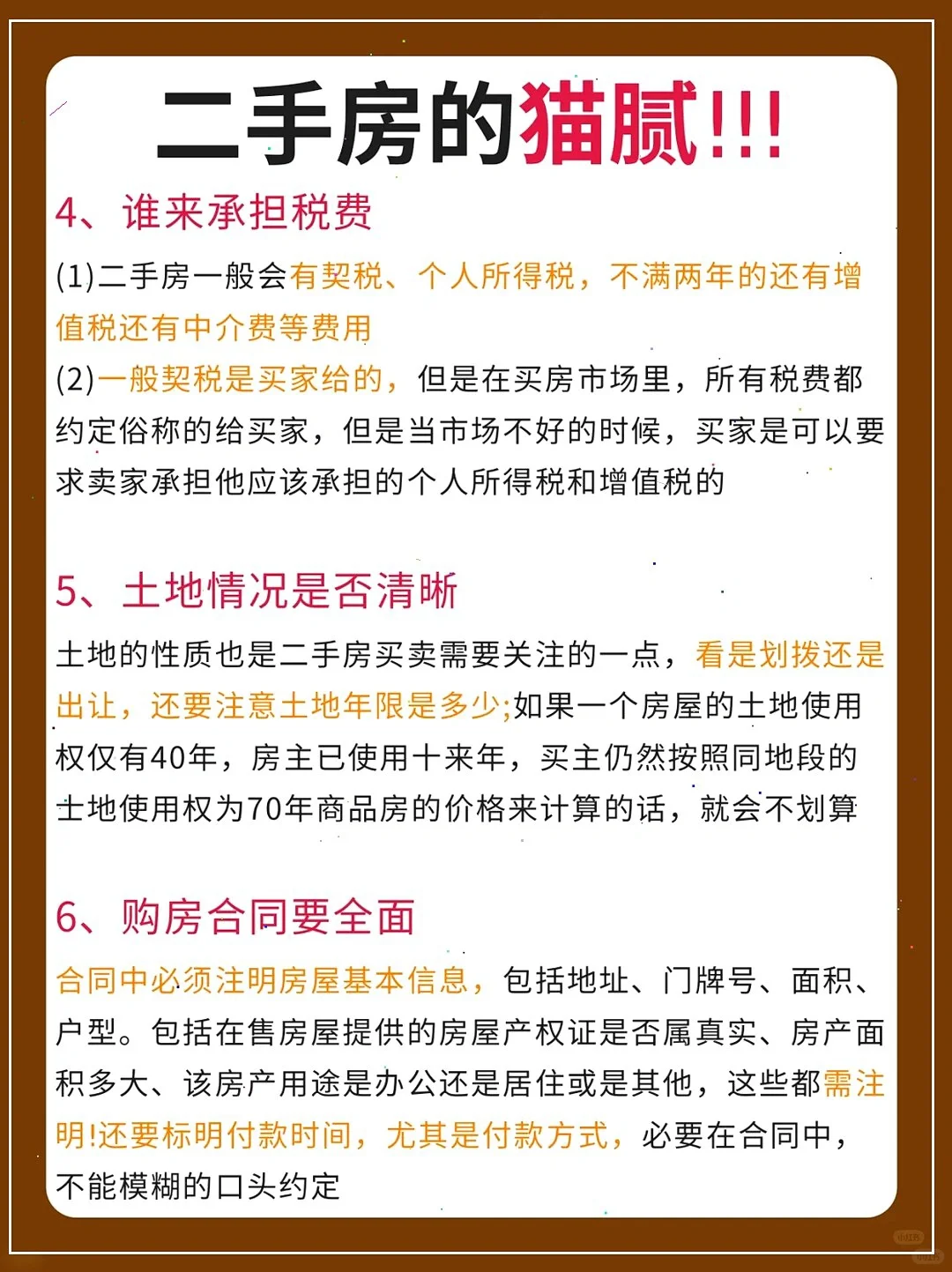 二手房的猫腻!!!

4、谁来承担税费

(1)二手房一般会有契税、个人所得税，不满两年的还有增值税还有中介费等费用

(2)一般契税是买家给的，但是在买房市场里，所有税费都约定俗称的给买家，但是当市场不好的时候，买家是可以要求卖家承担他应该承担的个人所得税和增值税的

5、土地情况是否清晰

土地的性质也是二手房买卖需要关注的一点，看是划拨还是出让，还要注意土地年限是多少;如果一个房屋的土地使用权仅有40年，房主已使用十来年，买主仍然按照同地段的土地使用权为70年商品房的价格来计算的话，就会不划算

6、购房合同要全面

合同中必须注明房屋基本信息，包括地址、门牌号、面积、户型。包括在售房屋提供的房屋产权证是否属真实、房产面积多大、该房产用途是办公还是居住或是其他，这些都需注明!还要标明付款时间，尤其是付款方式，必要在合同中，不能模糊的口头约定